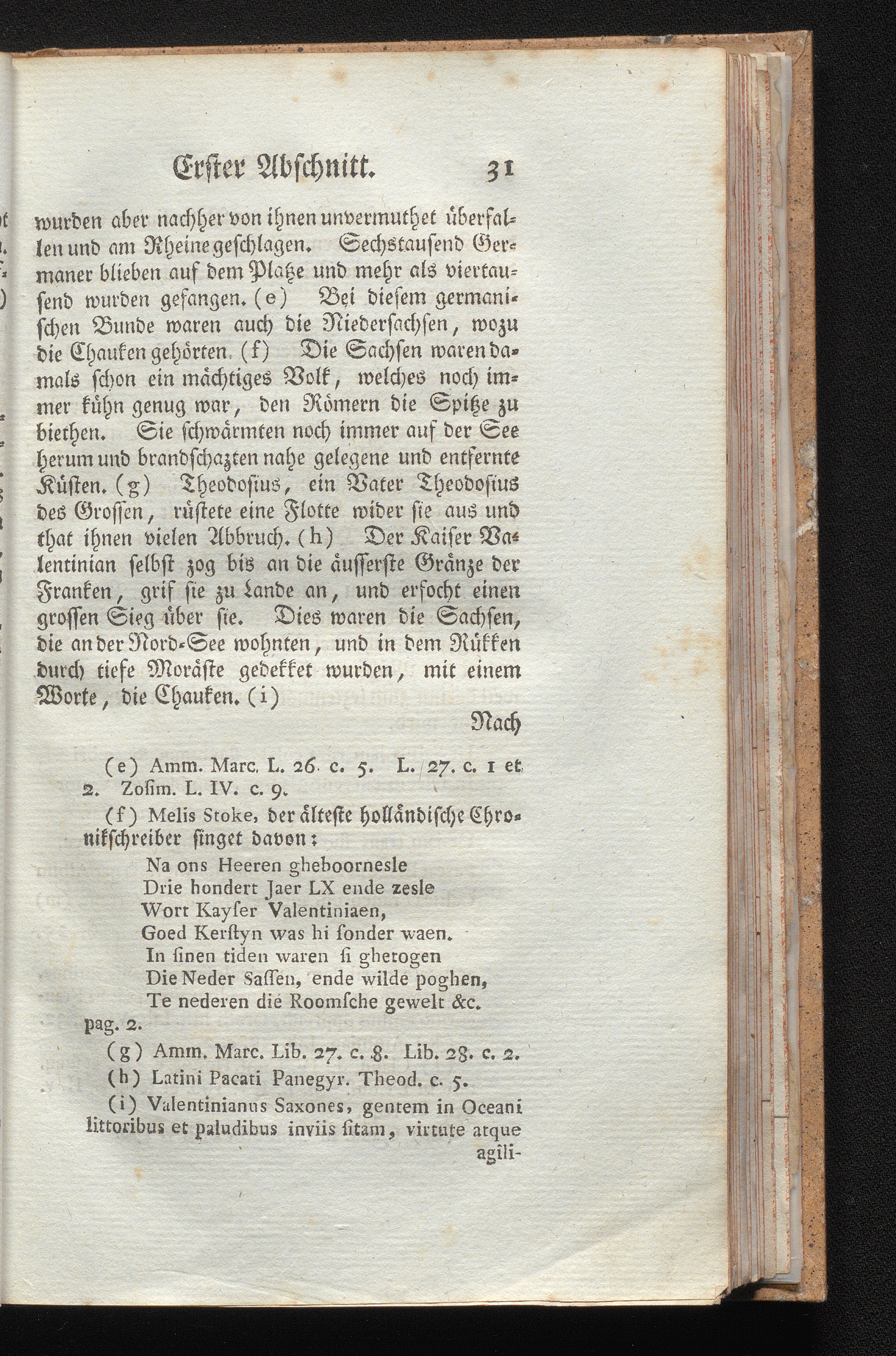 Erster Abschnitt. 31

wurden aber nachher von ihnen unvermuthet überfallen und am Rheine geschlagen. Sechstausend Germaner blieben auf dem Platze und mehr als viertausend wurden gefangen. (e) Bei diesem germanischen Bunde waren auch die Niedersachsen, wozu die Chauken gehörten. (f) Die Sachsen waren damals schon ein mächtiges Volk, welches noch immer kühn genug war, den Römern die Spitze zu biethen. Sie schwärmten noch immer auf der See herum und brandschazten nahe gelegene und entfernte Küsten. (g) Theodosius, ein Vater Theodosius des Grossen, rüstete eine Flotte wider sie aus und that ihnen vielen Abbruch. (h) Der Kaiser Valentinian selbst zog bis an die äusserste Gränze der Franken, grif sie zu Lande an, und erfocht einen grossen Sieg über sie. Dies waren die Sachsen, die an der Nord-See wohnten, und in dem Rükken durch tiefe Moräste gedekket wurden, mit einem Worte, die Chauken. (i)

Nach

(e) Amm. Marc. L. 26. c. 5. L. 27. c. 1 et 2. Zosim. L. IV. c. 9.

(f) Melis Stoke, der älteste holländische Chronikschreiber singet davon:
Na ons Heeren gheboornesle
Drie hondert Jaer LX ende zesle
Wort Kayser Valentiniaen,
Goed Kerstyn was hi sonder waen.
In sinen tiden waren si ghetogen
Die Neder Sassen, ende wilde poghen,
Te nederen die Roomsche gewelt &c.
pag. 2.

(g) Amm. Marc. Lib. 27. c. 8. Lib. 28. c. 2.

(h) Latini Pacati Panegyr. Theod. c. 5.

(i) Valentinianus Saxones, gentem in Oceani littoribus et paludibus inviis sitam, virtute atque agili-